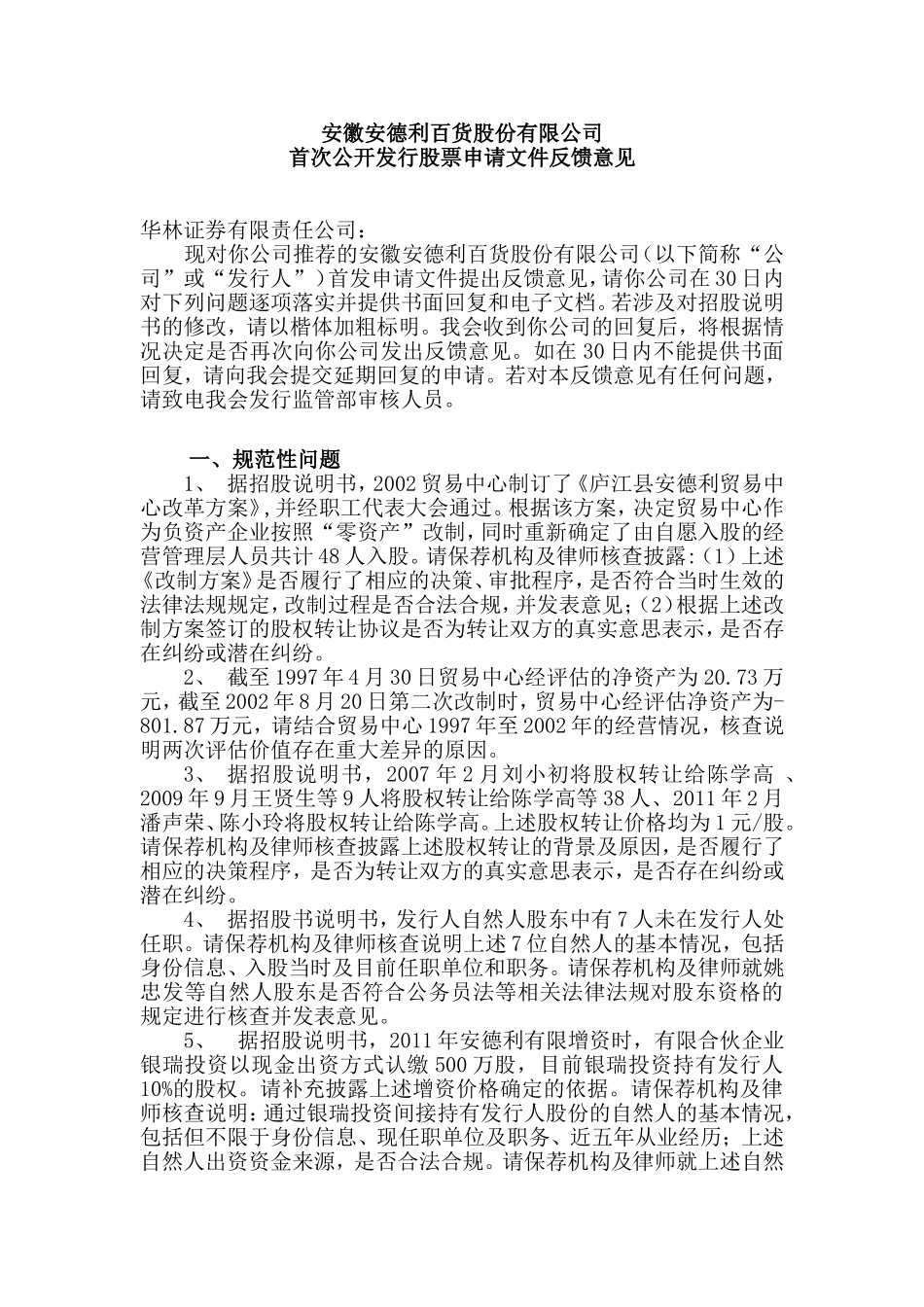 安徽安德利百货股份有限公司
首次公开发行股票申请文件反馈意见

华林证券有限责任公司：

现对你公司推荐的安徽安德利百货股份有限公司（以下简称“公司”或“发行人”）首发申请文件提出反馈意见，请你公司在30日内对下列问题逐项落实并提供书面回复和电子文档。若涉及对招股说明书的修改，请以楷体加粗标明。我会收到你公司的回复后，将根据情况决定是否再次向你公司发出反馈意见。如在30日内不能提供书面回复，请向我会提交延期回复的申请。若对本反馈意见有任何问题，请致电我会发行监管部审核人员。

一、规范性问题

1、 据招股说明书，2002贸易中心制订了《庐江县安德利贸易中心改革方案》，并经职工代表大会通过。根据该方案，决定贸易中心作为负资产企业按照“零资产”改制，同时重新确定了由自愿入股的经营管理层人员共计48人入股。请保荐机构及律师核查披露：（1）上述《改制方案》是否履行了相应的决策、审批程序，是否符合当时生效的法律法规规定，改制过程是否合法合规，并发表意见；（2）根据上述改制方案签订的股权转让协议是否为转让双方的真实意思表示，是否存在纠纷或潜在纠纷。

2、 截至1997年4月30日贸易中心经评估的净资产为20.73万元，截至2002年8月20日第二次改制时，贸易中心经评估净资产为-801.87万元，请结合贸易中心1997年至2002年的经营情况，核查说明两次评估价值存在重大差异的原因。

3、 据招股说明书，2007年2月刘小初将股权转让给陈学高 、2009年9月王贤生等9人将股权转让给陈学高等38人、2011年2月潘声荣、陈小玲将股权转让给陈学高。上述股权转让价格均为1元/股。请保荐机构及律师核查披露上述股权转让的背景及原因，是否履行了相应的决策程序，是否为转让双方的真实意思表示，是否存在纠纷或潜在纠纷。

4、 据招股书说明书，发行人自然人股东中有7人未在发行人处任职。请保荐机构及律师核查说明上述7位自然人的基本情况，包括身份信息、入股当时及目前任职单位和职务。请保荐机构及律师就姚忠发等自然人股东是否符合公务员法等相关法律法规对股东资格的规定进行核查并发表意见。

5、 据招股说明书，2011年安德利有限增资时，有限合伙企业银瑞投资以现金出资方式认缴500万股，目前银瑞投资持有发行人10%的股权。请补充披露上述增资价格确定的依据。请保荐机构及律师核查说明：通过银瑞投资间接持有发行人股份的自然人的基本情况，包括但不限于身份信息、现任职单位及职务、近五年从业经历；上述自然人出资资金来源，是否合法合规。请保荐机构及律师就上述自然